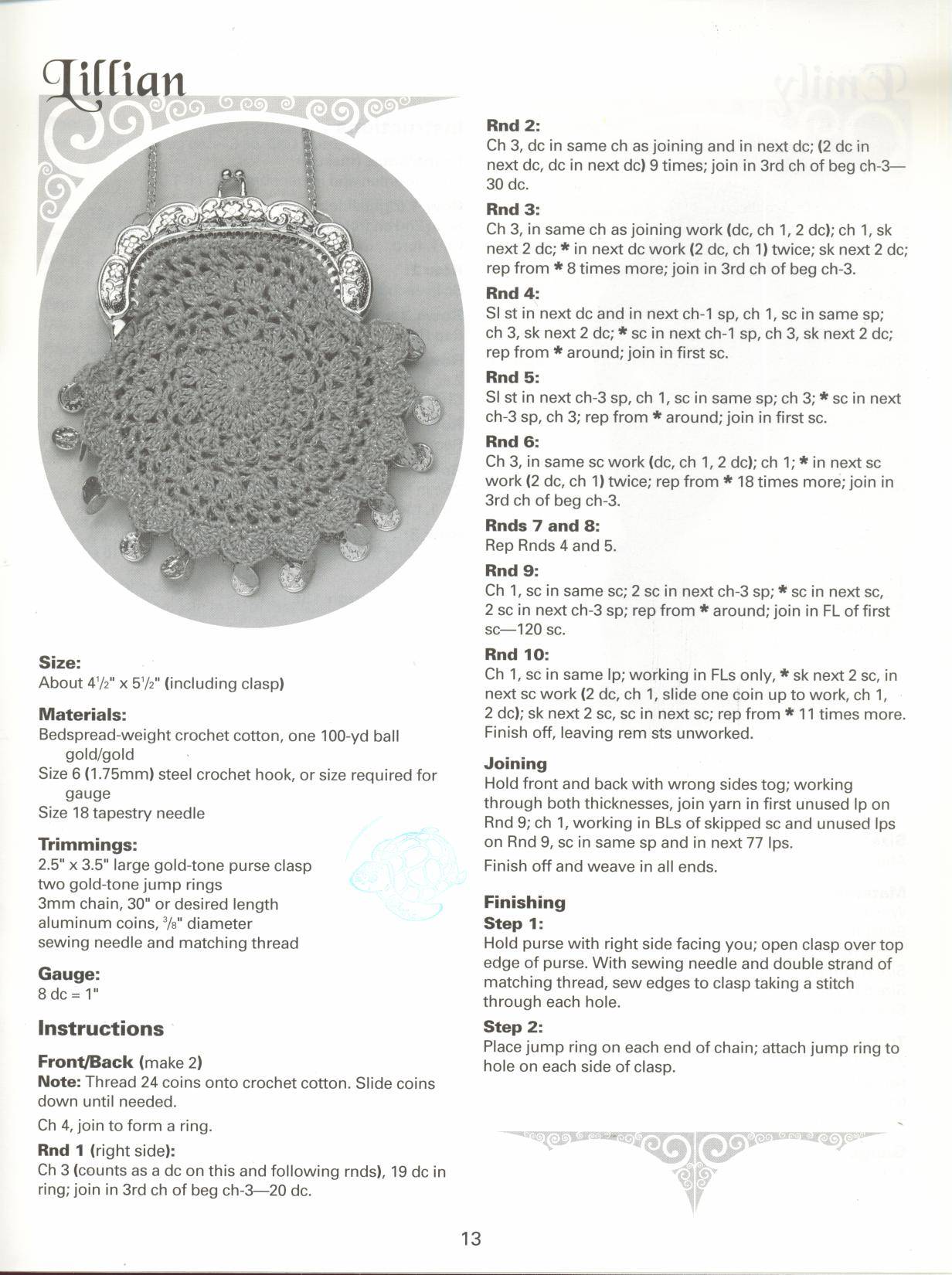 Lillian

Size:
About $4\frac{1}{2}$" x $5\frac{1}{2}$" (including clasp)

Materials:
Bedspread-weight crochet cotton, one 100-yd ball gold/gold
Size 6 (1.75mm) steel crochet hook, or size required for gauge
Size 18 tapestry needle

Trimmings:
2.5" x 3.5" large gold-tone purse clasp
two gold-tone jump rings
3mm chain, 30" or desired length
aluminum coins, $\frac{3}{8}$" diameter
sewing needle and matching thread

Gauge:
8 dc = 1"

Instructions

Front/Back (make 2)
Note: Thread 24 coins onto crochet cotton. Slide coins down until needed.

Ch 4, join to form a ring.

Rnd 1 (right side):
Ch 3 (counts as a dc on this and following rnds), 19 dc in ring; join in 3rd ch of beg ch-3—20 dc.

Rnd 2:
Ch 3, dc in same ch as joining and in next dc; (2 dc in next dc, dc in next dc) 9 times; join in 3rd ch of beg ch-3—30 dc.

Rnd 3:
Ch 3, in same ch as joining work (dc, ch 1, 2 dc); ch 1, sk next 2 dc; * in next dc work (2 dc, ch 1) twice; sk next 2 dc; rep from * 8 times more; join in 3rd ch of beg ch-3.

Rnd 4:
Sl st in next dc and in next ch-1 sp, ch 1, sc in same sp; ch 3, sk next 2 dc; * sc in next ch-1 sp, ch 3, sk next 2 dc; rep from * around; join in first sc.

Rnd 5:
Sl st in next ch-3 sp, ch 1, sc in same sp; ch 3; * sc in next ch-3 sp, ch 3; rep from * around; join in first sc.

Rnd 6:
Ch 3, in same sc work (dc, ch 1, 2 dc); ch 1; * in next sc work (2 dc, ch 1) twice; rep from * 18 times more; join in 3rd ch of beg ch-3.

Rnds 7 and 8:
Rep Rnds 4 and 5.

Rnd 9:
Ch 1, sc in same sc; 2 sc in next ch-3 sp; * sc in next sc, 2 sc in next ch-3 sp; rep from * around; join in FL of first sc—120 sc.

Rnd 10:
Ch 1, sc in same lp; working in FLs only, * sk next 2 sc, in next sc work (2 dc, ch 1, slide one coin up to work, ch 1, 2 dc); sk next 2 sc, sc in next sc; rep from * 11 times more. Finish off, leaving rem sts unworked.

Joining
Hold front and back with wrong sides tog; working through both thicknesses, join yarn in first unused lp on Rnd 9; ch 1, working in BLs of skipped sc and unused lps on Rnd 9, sc in same sp and in next 77 lps.

Finish off and weave in all ends.

Finishing
Step 1:
Hold purse with right side facing you; open clasp over top edge of purse. With sewing needle and double strand of matching thread, sew edges to clasp taking a stitch through each hole.

Step 2:
Place jump ring on each end of chain; attach jump ring to hole on each side of clasp.

13